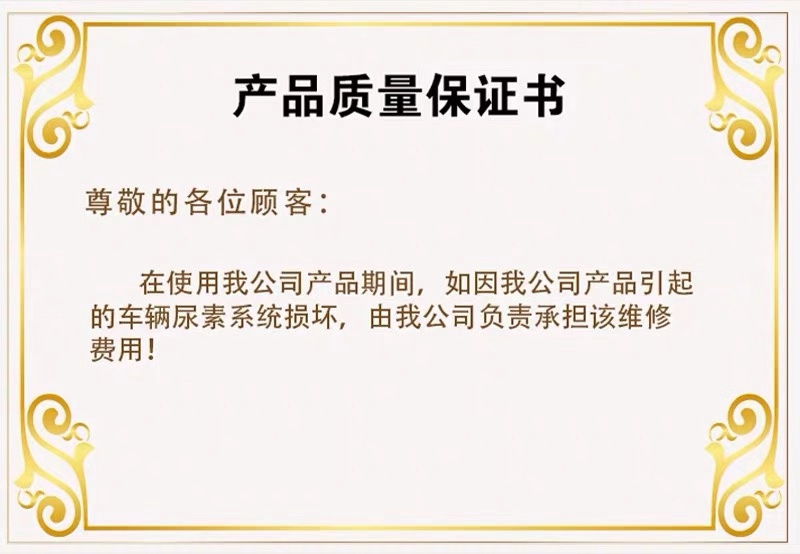 产品质量保证书

尊敬的各位顾客：

在使用我公司产品期间，如因我公司产品引起的车辆尿素系统损坏，由我公司负责承担该维修费用！